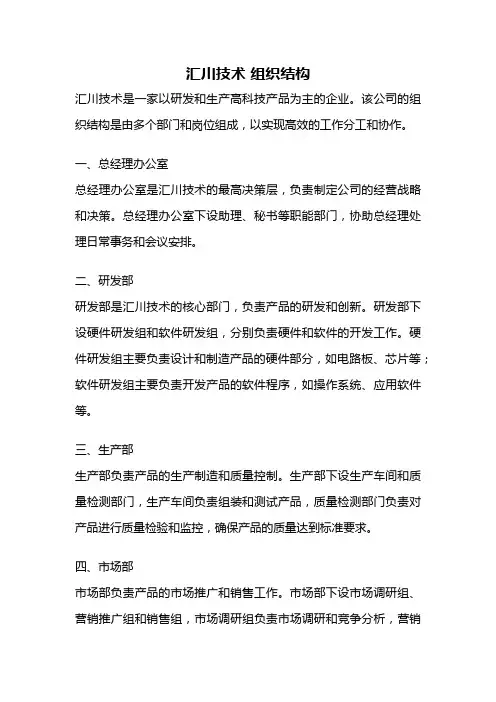 汇川技术 组织结构

汇川技术是一家以研发和生产高科技产品为主的企业。该公司的组织结构是由多个部门和岗位组成，以实现高效的工作分工和协作。

一、总经理办公室

总经理办公室是汇川技术的最高决策层，负责制定公司的经营战略和决策。总经理办公室下设助理、秘书等职能部门，协助总经理处理日常事务和会议安排。

二、研发部

研发部是汇川技术的核心部门，负责产品的研发和创新。研发部下设硬件研发组和软件研发组，分别负责硬件和软件的开发工作。硬件研发组主要负责设计和制造产品的硬件部分，如电路板、芯片等；软件研发组主要负责开发产品的软件程序，如操作系统、应用软件等。

三、生产部

生产部负责产品的生产制造和质量控制。生产部下设生产车间和质量检测部门，生产车间负责组装和测试产品，质量检测部门负责对产品进行质量检验和监控，确保产品的质量达到标准要求。

四、市场部

市场部负责产品的市场推广和销售工作。市场部下设市场调研组、营销推广组和销售组，市场调研组负责市场调研和竞争分析，营销